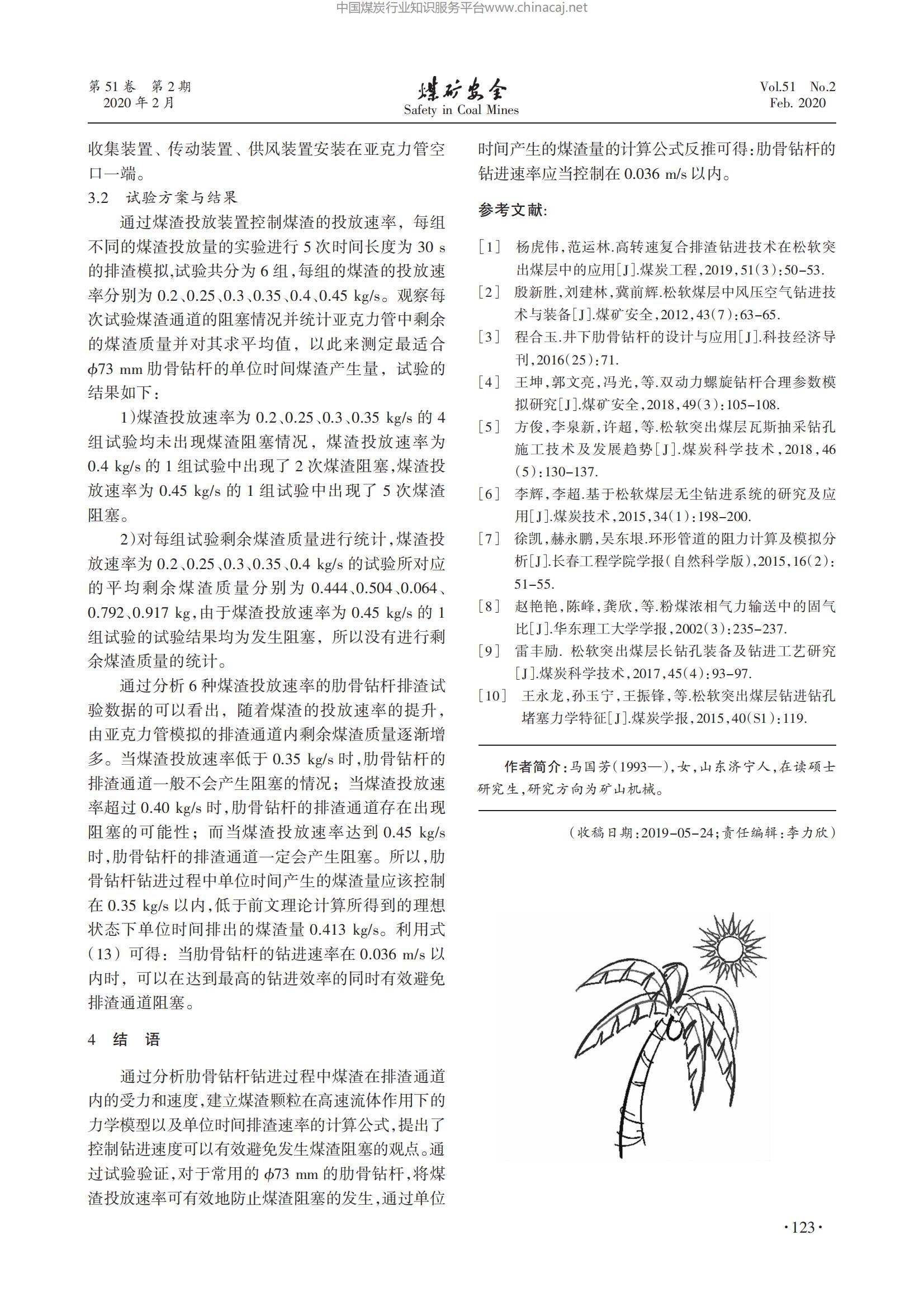 中国煤炭行业知识服务平台www.chinacaj.net

第 51 卷 第 2 期
2020 年 2 月

煤矿安全
Safety in Coal Mines

Vol.51 No.2
Feb. 2020

收集装置、传动装置、供风装置安装在亚克力管空口一端。

3.2 试验方案与结果

通过煤渣投放装置控制煤渣的投放速率，每组不同的煤渣投放量的实验进行 5 次时间长度为 30 s 的排渣模拟，试验共分为 6 组，每组的煤渣的投放速率分别为 0.2、0.25、0.3、0.35、0.4、0.45 kg/s。观察每次试验煤渣通道的阻塞情况并统计亚克力管中剩余的煤渣质量并对其求平均值，以此来测定最适合 $\phi$73 mm 肋骨钻杆的单位时间煤渣产生量，试验的结果如下：

1)煤渣投放速率为 0.2、0.25、0.3、0.35 kg/s 的 4 组试验均未出现煤渣阻塞情况，煤渣投放速率为 0.4 kg/s 的 1 组试验中出现了 2 次煤渣阻塞，煤渣投放速率为 0.45 kg/s 的 1 组试验中出现了 5 次煤渣阻塞。

2)对每组试验剩余煤渣质量进行统计，煤渣投放速率为 0.2、0.25、0.3、0.35、0.4 kg/s 的试验所对应的平均剩余煤渣质量分别为 0.444、0.504、0.064、0.792、0.917 kg，由于煤渣投放速率为 0.45 kg/s 的 1 组试验的试验结果均为发生阻塞，所以没有进行剩余煤渣质量的统计。

通过分析 6 种煤渣投放速率的肋骨钻杆排渣试验数据的可以看出，随着煤渣的投放速率的提升，由亚克力管模拟的排渣通道内剩余煤渣质量逐渐增多。当煤渣投放速率低于 0.35 kg/s 时，肋骨钻杆的排渣通道一般不会产生阻塞的情况；当煤渣投放速率超过 0.40 kg/s 时，肋骨钻杆的排渣通道存在出现阻塞的可能性；而当煤渣投放速率达到 0.45 kg/s 时，肋骨钻杆的排渣通道一定会产生阻塞。所以，肋骨钻杆钻进过程中单位时间产生的煤渣量应该控制在 0.35 kg/s 以内，低于前文理论计算所得到的理想状态下单位时间排出的煤渣量 0.413 kg/s。利用式(13)可得：当肋骨钻杆的钻进速率在 0.036 m/s 以内时，可以在达到最高的钻进效率的同时有效避免排渣通道阻塞。

4 结 语

通过分析肋骨钻杆钻进过程中煤渣在排渣通道内的受力和速度，建立煤渣颗粒在高速流体作用下的力学模型以及单位时间排渣速率的计算公式，提出了控制钻进速度可以有效避免发生煤渣阻塞的观点。通过试验验证，对于常用的 $\phi$73 mm 的肋骨钻杆，将煤渣投放速率可有效地防止煤渣阻塞的发生，通过单位时间产生的煤渣量的计算公式反推可得：肋骨钻杆的钻进速率应当控制在 0.036 m/s 以内。

参考文献:

[1] 杨虎伟，范运林.高转速复合排渣钻进技术在松软突出煤层中的应用[J].煤炭工程，2019，51(3)：50-53.
[2] 殷新胜，刘建林，冀前辉.松软煤层中风压空气钻进技术与装备[J].煤矿安全，2012，43(7)：63-65.
[3] 程合玉.井下肋骨钻杆的设计与应用[J].科技经济导刊，2016(25)：71.
[4] 王坤，郭文亮，冯光，等.双动力螺旋钻杆合理参数模拟研究[J].煤矿安全，2018，49(3)：105-108.
[5] 方俊，李泉新，许超，等.松软突出煤层瓦斯抽采钻孔施工技术及发展趋势[J].煤炭科学技术，2018，46(5)：130-137.
[6] 李辉，李超.基于松软煤层无尘钻进系统的研究及应用[J].煤炭技术，2015，34(1)：198-200.
[7] 徐凯，赫永鹏，吴东垠.环形管道的阻力计算及模拟分析[J].长春工程学院学报(自然科学版)，2015，16(2)：51-55.
[8] 赵艳艳，陈峰，龚欣，等.粉煤浓相气力输送中的固气比[J].华东理工大学学报，2002(3)：235-237.
[9] 雷丰励. 松软突出煤层长钻孔装备及钻进工艺研究[J].煤炭科学技术，2017，45(4)：93-97.
[10] 王永龙，孙玉宁，王振锋，等.松软突出煤层钻进钻孔堵塞力学特征[J].煤炭学报，2015，40(S1)：119.

作者简介：马国芳(1993—)，女，山东济宁人，在读硕士研究生，研究方向为矿山机械。

(收稿日期：2019-05-24；责任编辑：李力欣)

·123·